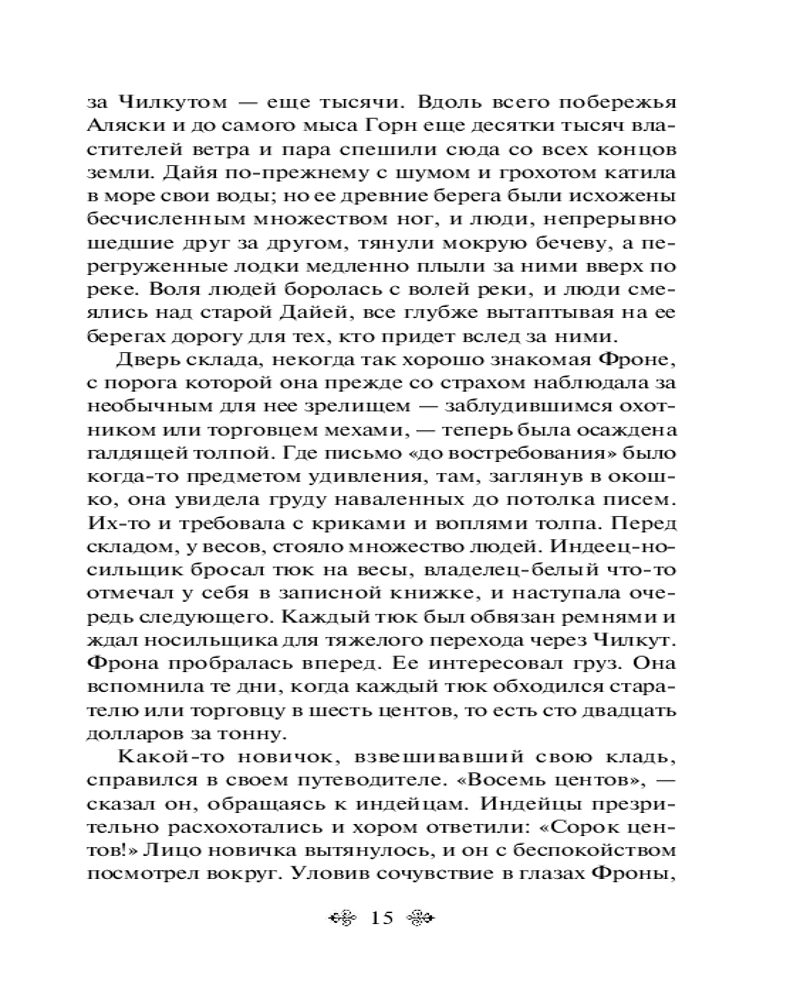 за Чилкутом — еще тысячи. Вдоль всего побережья Аляски и до самого мыса Горн еще десятки тысяч властителей ветра и пара спешили сюда со всех концов земли. Дайя по-прежнему с шумом и грохотом катила в море свои воды; но ее древние берега были исхожены бесчисленным множеством ног, и люди, непрерывно шедшие друг за другом, тянули мокрую бечеву, а перегруженные лодки медленно плыли за ними вверх по реке. Воля людей боролась с волей реки, и люди смеялись над старой Дайей, все глубже вытаптывая на ее берегах дорогу для тех, кто придет вслед за ними.

Дверь склада, некогда так хорошо знакомая Фроне, с порога которой она прежде со страхом наблюдала за необычным для нее зрелищем — заблудившимся охотником или торговцем мехами, — теперь была осаждена галдящей толпой. Где письмо «до востребования» было когда-то предметом удивления, там, заглянув в окошко, она увидела груду наваленных до потолка писем. Их-то и требовала с криками и воплями толпа. Перед складом, у весов, стояло множество людей. Индеец-носильщик бросал тюк на весы, владелец-белый что-то отмечал у себя в записной книжке, и наступала очередь следующего. Каждый тюк был обвязан ремнями и ждал носильщика для тяжелого перехода через Чилкут. Фрона пробралась вперед. Ее интересовал груз. Она вспомнила те дни, когда каждый тюк обходился старателю или торговцу в шесть центов, то есть сто двадцать долларов за тонну.

Какой-то новичок, взвешивавший свою кладь, справился в своем путеводителе. «Восемь центов», — сказал он, обращаясь к индейцам. Индейцы презрительно расхохотались и хором ответили: «Сорок центов!» Лицо новичка вытянулось, и он с беспокойством посмотрел вокруг. Уловив сочувствие в глазах Фроны,

15